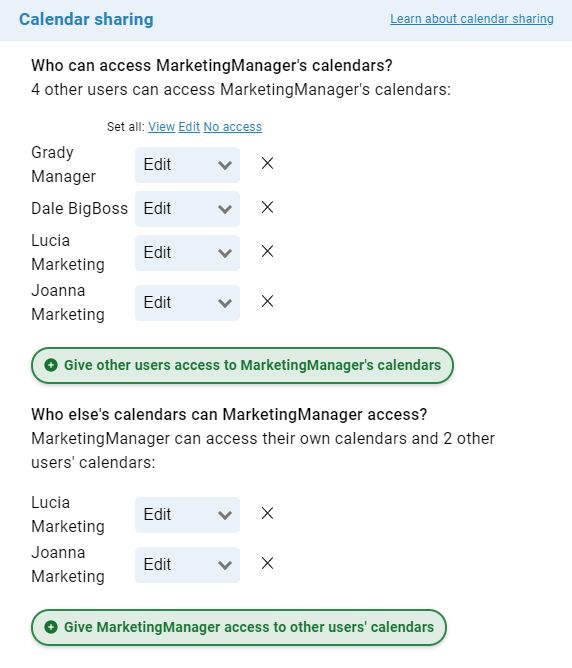 Calendar sharing

Learn about calendar sharing

Who can access MarketingManager's calendars?
4 other users can access MarketingManager's calendars:

Set all: View Edit No access

Grady Manager Edit ×
Dale BigBoss Edit ×
Lucia Marketing Edit ×
Joanna Marketing Edit ×

Give other users access to MarketingManager's calendars

Who else's calendars can MarketingManager access?
MarketingManager can access their own calendars and 2 other users' calendars:

Lucia Marketing Edit ×
Joanna Marketing Edit ×

Give MarketingManager access to other users' calendars